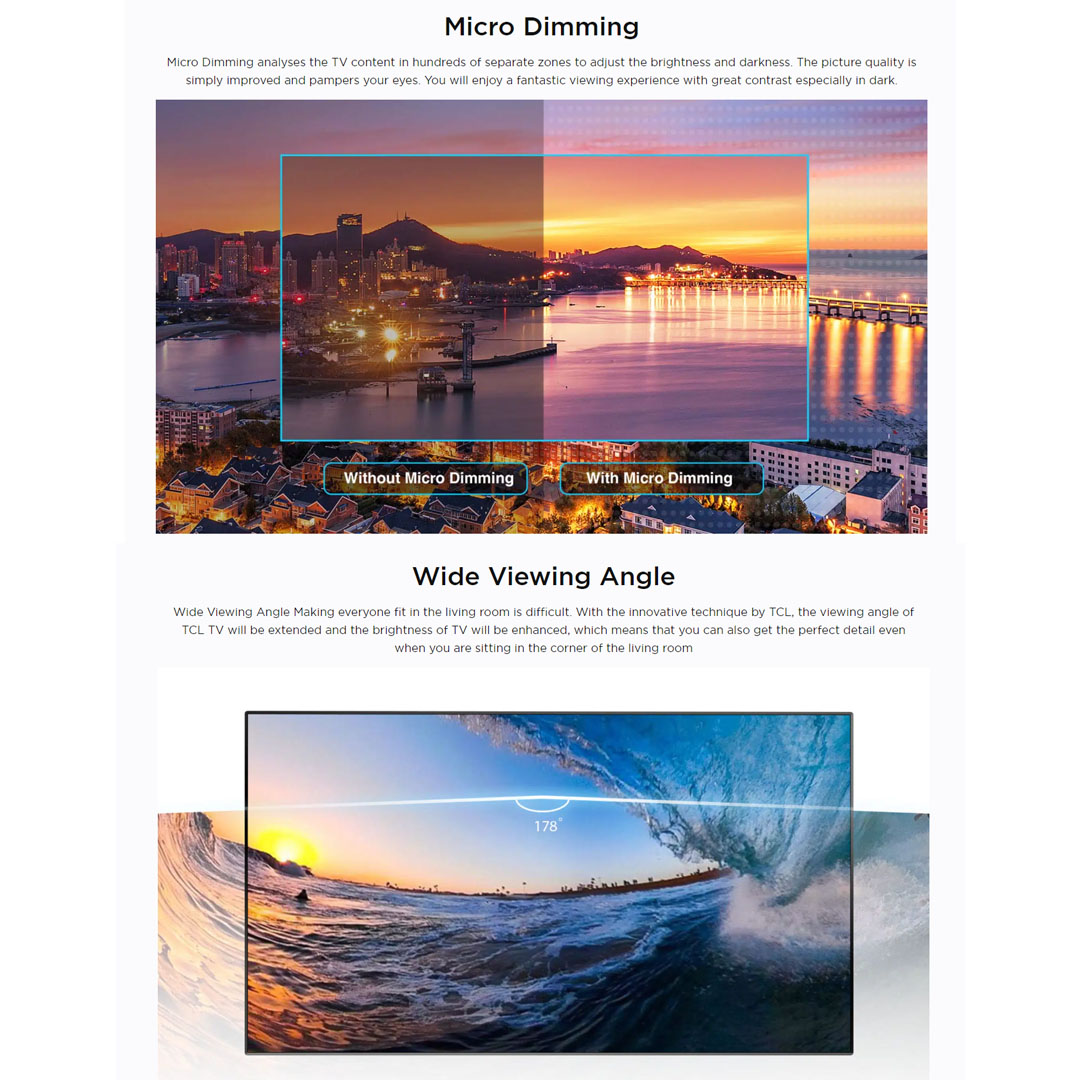 Micro Dimming

Micro Dimming analyses the TV content in hundreds of separate zones to adjust the brightness and darkness. The picture quality is simply improved and pampers your eyes. You will enjoy a fantastic viewing experience with great contrast especially in dark.

Without Micro Dimming

With Micro Dimming

Wide Viewing Angle

Wide Viewing Angle Making everyone fit in the living room is difficult. With the innovative technique by TCL, the viewing angle of TCL TV will be extended and the brightness of TV will be enhanced, which means that you can also get the perfect detail even when you are sitting in the corner of the living room

178°